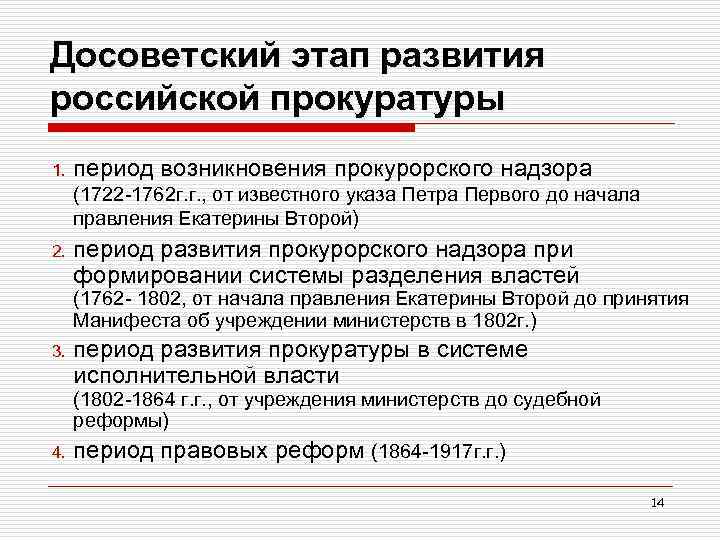 Досоветский этап развития российской прокуратуры

1. период возникновения прокурорского надзора (1722-1762г.г., от известного указа Петра Первого до начала правления Екатерины Второй)

2. период развития прокурорского надзора при формировании системы разделения властей (1762- 1802, от начала правления Екатерины Второй до принятия Манифеста об учреждении министерств в 1802г.)

3. период развития прокуратуры в системе исполнительной власти (1802-1864 г.г., от учреждения министерств до судебной реформы)

4. период правовых реформ (1864-1917г.г.)

14